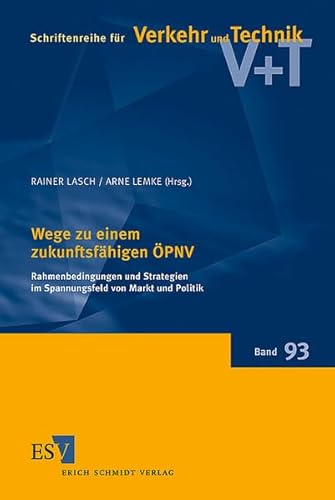 Schriftenreihe für Verkehr und Technik
V+T

RAINER LASCH / ARNE LEMKE (Hrsg.)

Wege zu einem zukunftsfähigen ÖPNV

Rahmenbedingungen und Strategien im Spannungsfeld von Markt und Politik

Band 93

ESV
ERICH SCHMIDT VERLAG